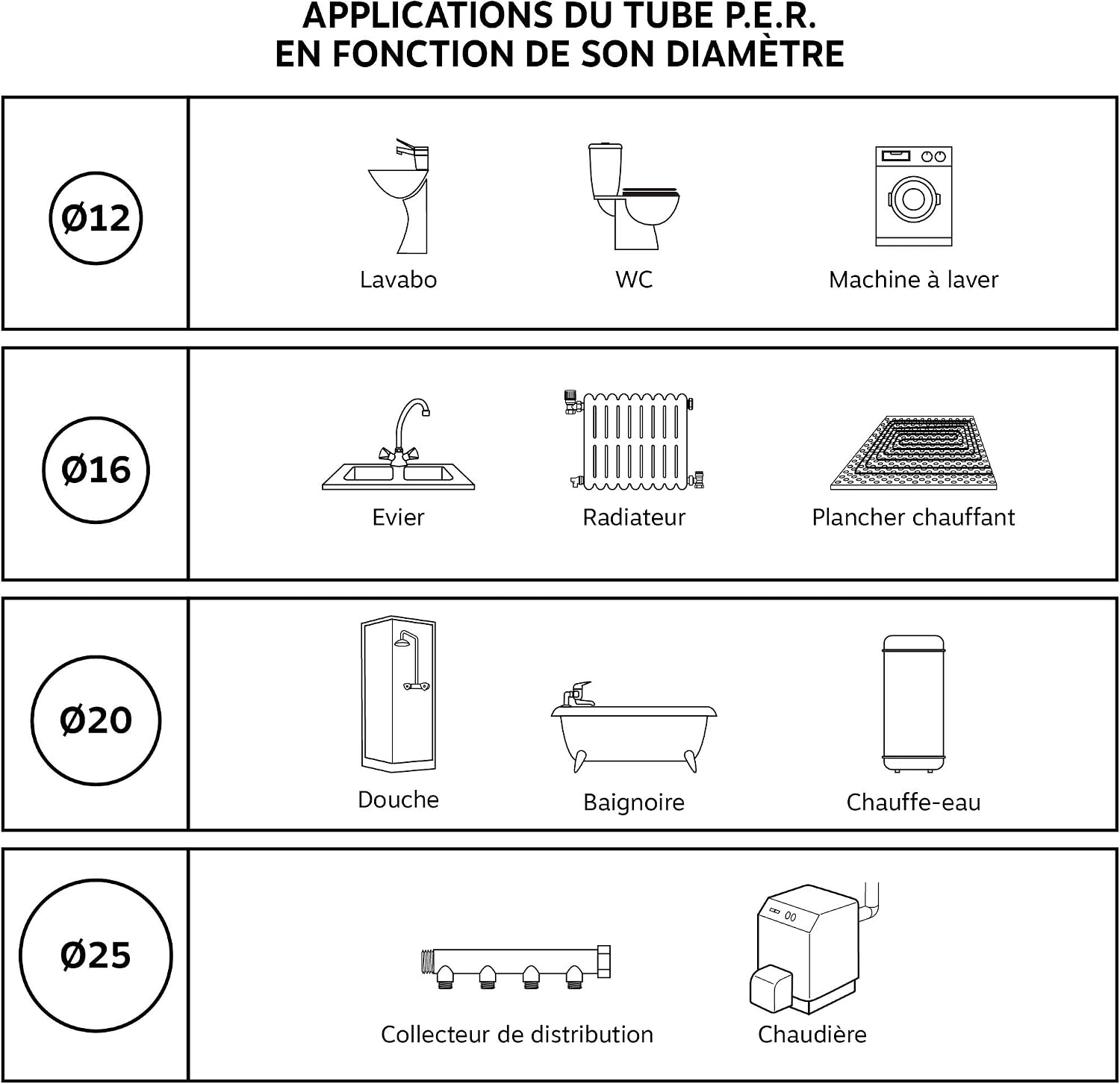 APPLICATIONS DU TUBE P.E.R.
EN FONCTION DE SON DIAMÈTRE

Ø12

Lavabo

WC

Machine à laver

Ø16

Evier

Radiateur

Plancher chauffant

Ø20

Douche

Baignoire

Chauffe-eau

Ø25

Collecteur de distribution

Chaudière